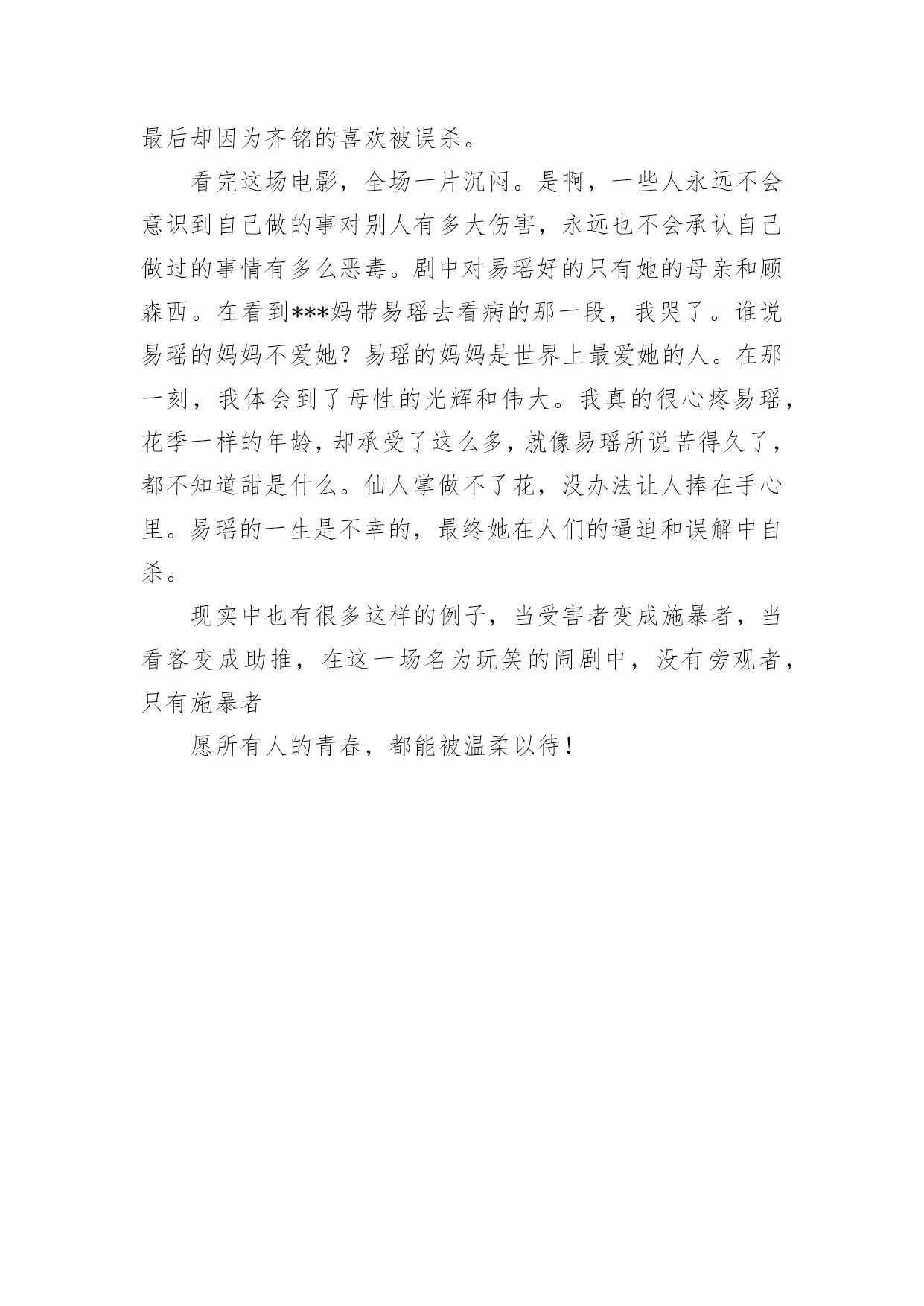 最后却因为齐铭的喜欢被误杀。

看完这场电影，全场一片沉闷。是啊，一些人永远不会意识到自己做的事对别人有多大伤害，永远也不会承认自己做过的事情有多么恶毒。剧中对易瑶好的只有她的母亲和顾森西。在看到***妈带易瑶去看病的那一段，我哭了。谁说易瑶的妈妈不爱她？易瑶的妈妈是世界上最爱她的人。在那一刻，我体会到了母性的光辉和伟大。我真的很心疼易瑶，花季一样的年龄，却承受了这么多，就像易瑶所说苦得久了，都不知道甜是什么。仙人掌做不了花，没办法让人捧在手心里。易瑶的一生是不幸的，最终她在人们的逼迫和误解中自杀。

现实中也有很多这样的例子，当受害者变成施暴者，当看客变成助推，在这一场名为玩笑的闹剧中，没有旁观者，只有施暴者

愿所有人的青春，都能被温柔以待！